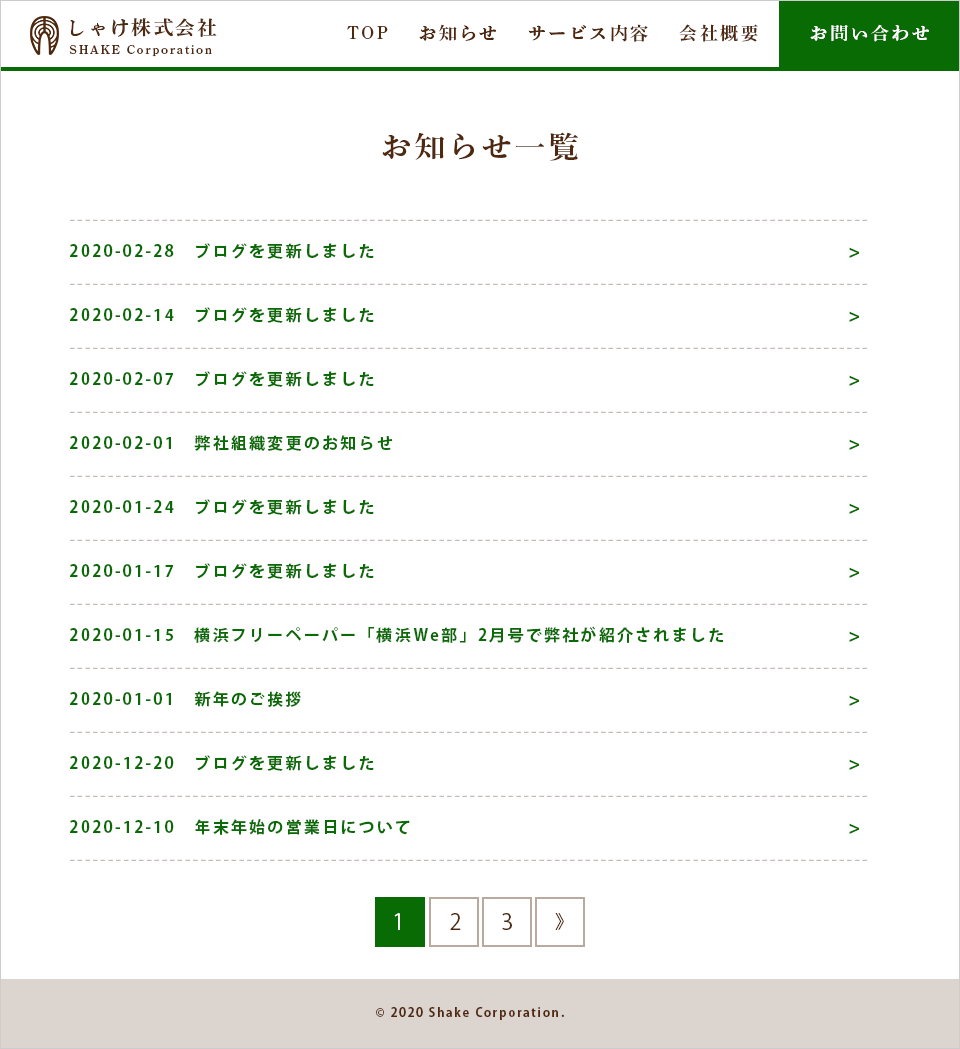 しゃけ株式会社
SHAKE Corporation

TOP　お知らせ　サービス内容　会社概要　お問い合わせ

お知らせ一覧

2020-02-28　ブログを更新しました　>

2020-02-14　ブログを更新しました　>

2020-02-07　ブログを更新しました　>

2020-02-01　弊社組織変更のお知らせ　>

2020-01-24　ブログを更新しました　>

2020-01-17　ブログを更新しました　>

2020-01-15　横浜フリーペーパー「横浜We部」2月号で弊社が紹介されました　>

2020-01-01　新年のご挨拶　>

2020-12-20　ブログを更新しました　>

2020-12-10　年末年始の営業日について　>

1　2　3　》

© 2020 Shake Corporation.